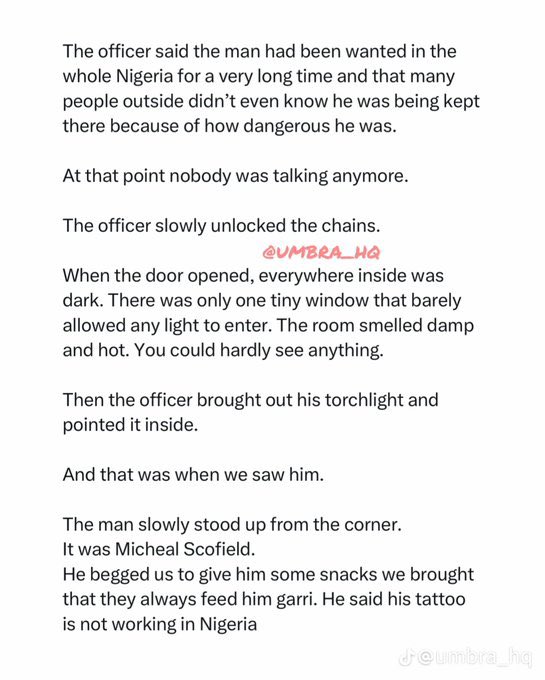 The officer said the man had been wanted in the whole Nigeria for a very long time and that many people outside didn't even know he was being kept there because of how dangerous he was.

At that point nobody was talking anymore.

The officer slowly unlocked the chains.

@UMBRA_HQ

When the door opened, everywhere inside was dark. There was only one tiny window that barely allowed any light to enter. The room smelled damp and hot. You could hardly see anything.

Then the officer brought out his torchlight and pointed it inside.

And that was when we saw him.

The man slowly stood up from the corner.
It was Micheal Scofield.
He begged us to give him some snacks we brought that they always feed him garri. He said his tattoo is not working in Nigeria

@umbra_hq